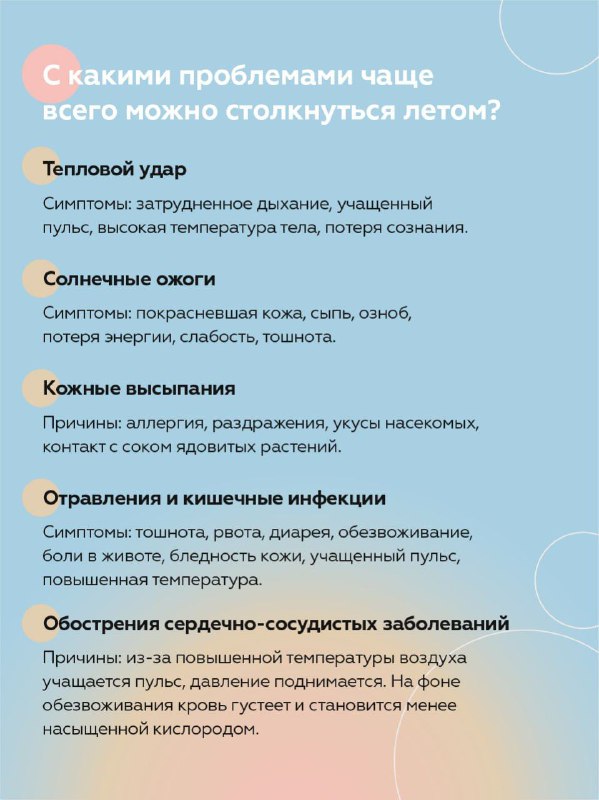 С какими проблемами чаще всего можно столкнуться летом?

Тепловой удар

Симптомы: затрудненное дыхание, учащенный пульс, высокая температура тела, потеря сознания.

Солнечные ожоги

Симптомы: покрасневшая кожа, сыпь, озноб, потеря энергии, слабость, тошнота.

Кожные высыпания

Причины: аллергия, раздражения, укусы насекомых, контакт с соком ядовитых растений.

Отравления и кишечные инфекции

Симптомы: тошнота, рвота, диарея, обезвоживание, боли в животе, бледность кожи, учащенный пульс, повышенная температура.

Обострения сердечно-сосудистых заболеваний

Причины: из-за повышенной температуры воздуха учащается пульс, давление поднимается. На фоне обезвоживания кровь густеет и становится менее насыщенной кислородом.